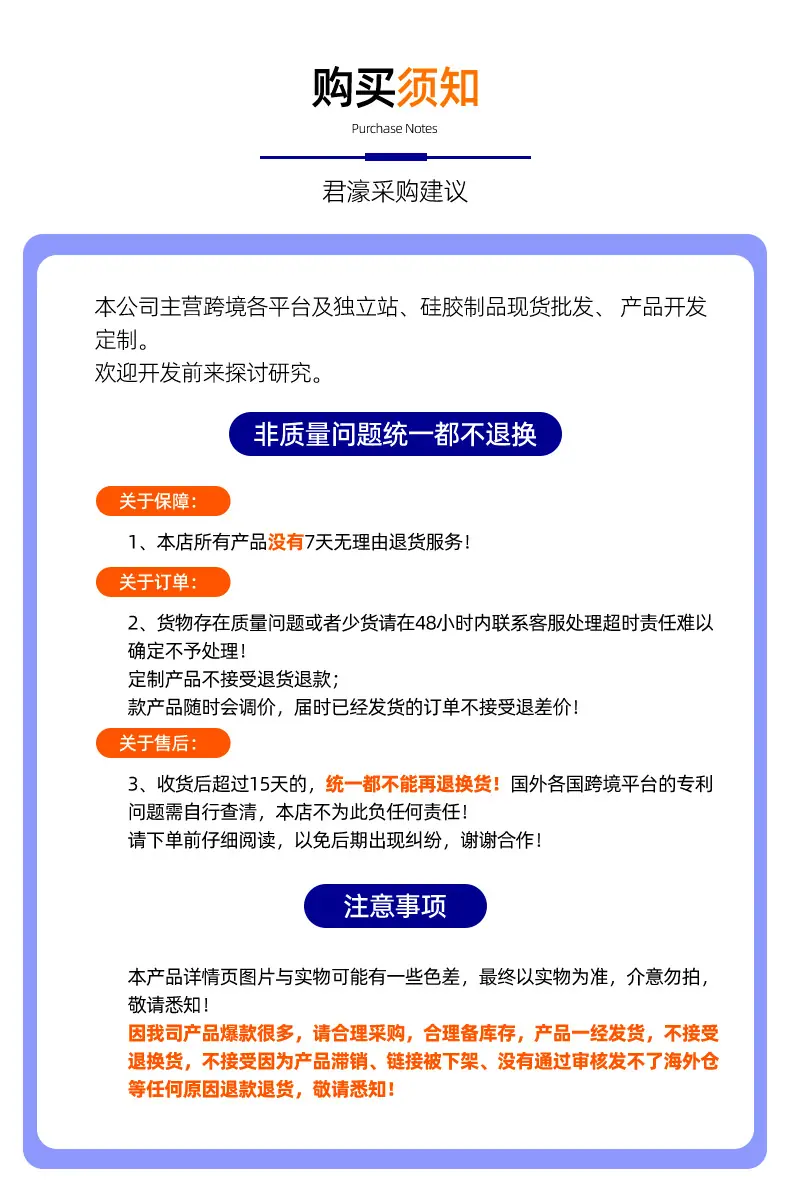 购买须知
Purchase Notes

君濠采购建议

本公司主营跨境各平台及独立站、硅胶制品现货批发、 产品开发定制。
欢迎开发前来探讨研究。

非质量问题统一都不退换

关于保障：

1、本店所有产品没有7天无理由退货服务！

关于订单：

2、货物存在质量问题或者少货请在48小时内联系客服处理超时责任难以确定不予处理！
定制产品不接受退货退款；
款产品随时会调价，届时已经发货的订单不接受退差价！

关于售后：

3、收货后超过15天的，统一都不能再退换货！国外各国跨境平台的专利问题需自行查清，本店不为此负任何责任！
请下单前仔细阅读，以免后期出现纠纷，谢谢合作！

注意事项

本产品详情页图片与实物可能有一些色差，最终以实物为准，介意勿拍，敬请悉知！
因我司产品爆款很多，请合理采购，合理备库存，产品一经发货，不接受退换货，不接受因为产品滞销、链接被下架、没有通过审核发不了海外仓等任何原因退款退货，敬请悉知！